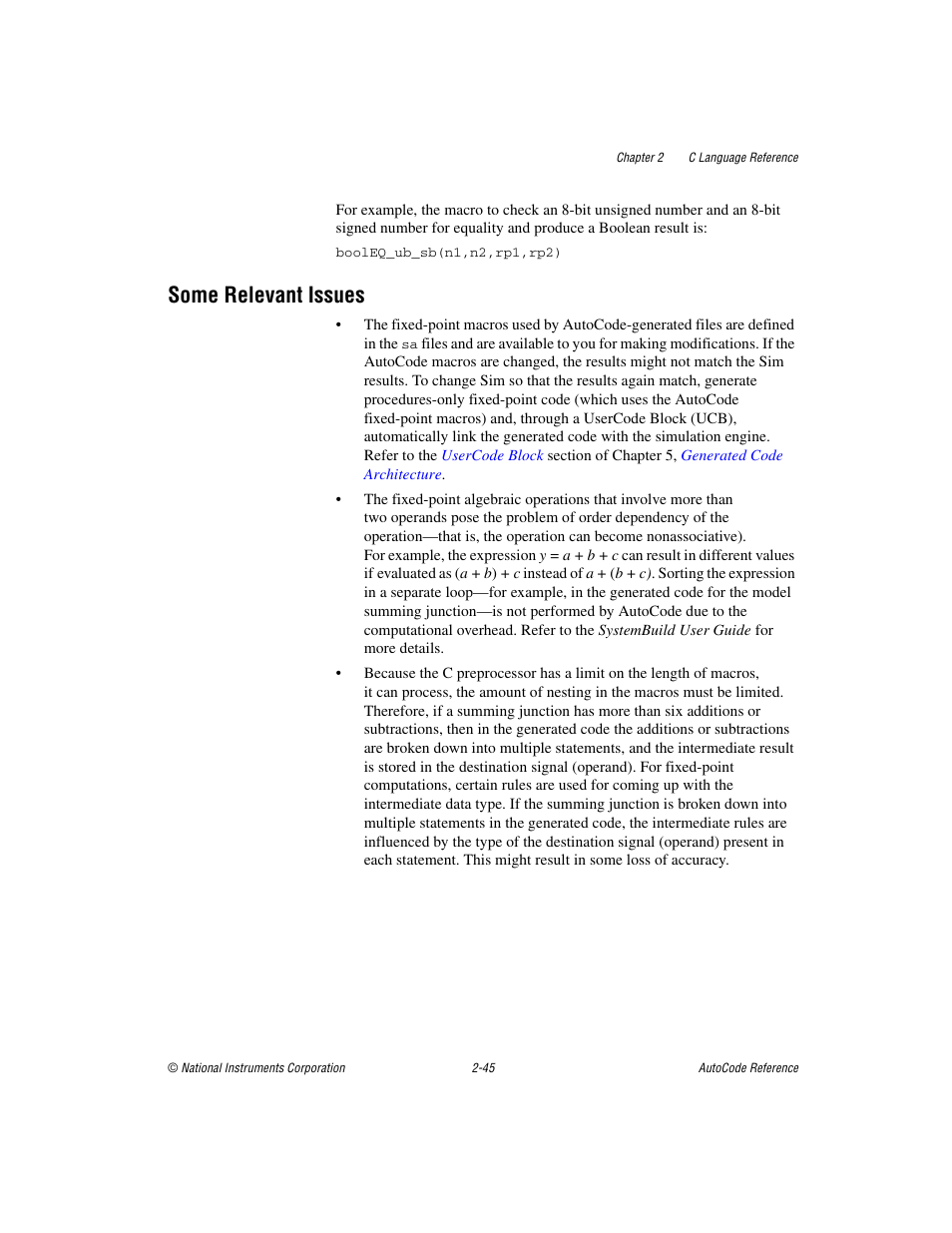 Chapter 2    C Language Reference

For example, the macro to check an 8-bit unsigned number and an 8-bit signed number for equality and produce a Boolean result is:

boolEQ_ub_sb(n1,n2,rp1,rp2)

Some Relevant Issues

• The fixed-point macros used by AutoCode-generated files are defined in the sa files and are available to you for making modifications. If the AutoCode macros are changed, the results might not match the Sim results. To change Sim so that the results again match, generate procedures-only fixed-point code (which uses the AutoCode fixed-point macros) and, through a UserCode Block (UCB), automatically link the generated code with the simulation engine. Refer to the UserCode Block section of Chapter 5, Generated Code Architecture.

• The fixed-point algebraic operations that involve more than two operands pose the problem of order dependency of the operation—that is, the operation can become nonassociative). For example, the expression $y = a + b + c$ can result in different values if evaluated as $(a + b) + c$ instead of $a + (b + c)$. Sorting the expression in a separate loop—for example, in the generated code for the model summing junction—is not performed by AutoCode due to the computational overhead. Refer to the SystemBuild User Guide for more details.

• Because the C preprocessor has a limit on the length of macros, it can process, the amount of nesting in the macros must be limited. Therefore, if a summing junction has more than six additions or subtractions, then in the generated code the additions or subtractions are broken down into multiple statements, and the intermediate result is stored in the destination signal (operand). For fixed-point computations, certain rules are used for coming up with the intermediate data type. If the summing junction is broken down into multiple statements in the generated code, the intermediate rules are influenced by the type of the destination signal (operand) present in each statement. This might result in some loss of accuracy.

© National Instruments Corporation    2-45    AutoCode Reference